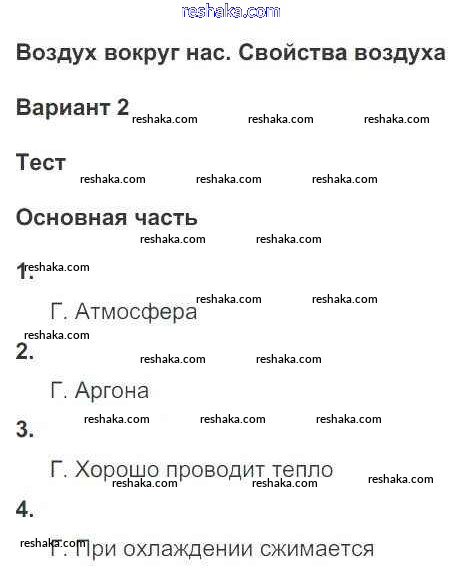 reshaka.com

Воздух вокруг нас. Свойства воздуха

Вариант 2 reshaka.com reshaka.com reshaka.com

Тест reshaka.com reshaka.com reshaka.com

Основная часть reshaka.com reshaka.com

reshaka.com
1.

reshaka.com reshaka.com
Г. Атмосфера

reshaka.com
2.

reshaka.com reshaka.com
Г. Аргона

reshaka.com reshaka.com reshaka.com
3.

Г. Хорошо проводит тепло reshaka.com reshaka.com reshaka.com

4.

reshaka.com Г. При охлаждении сжимается